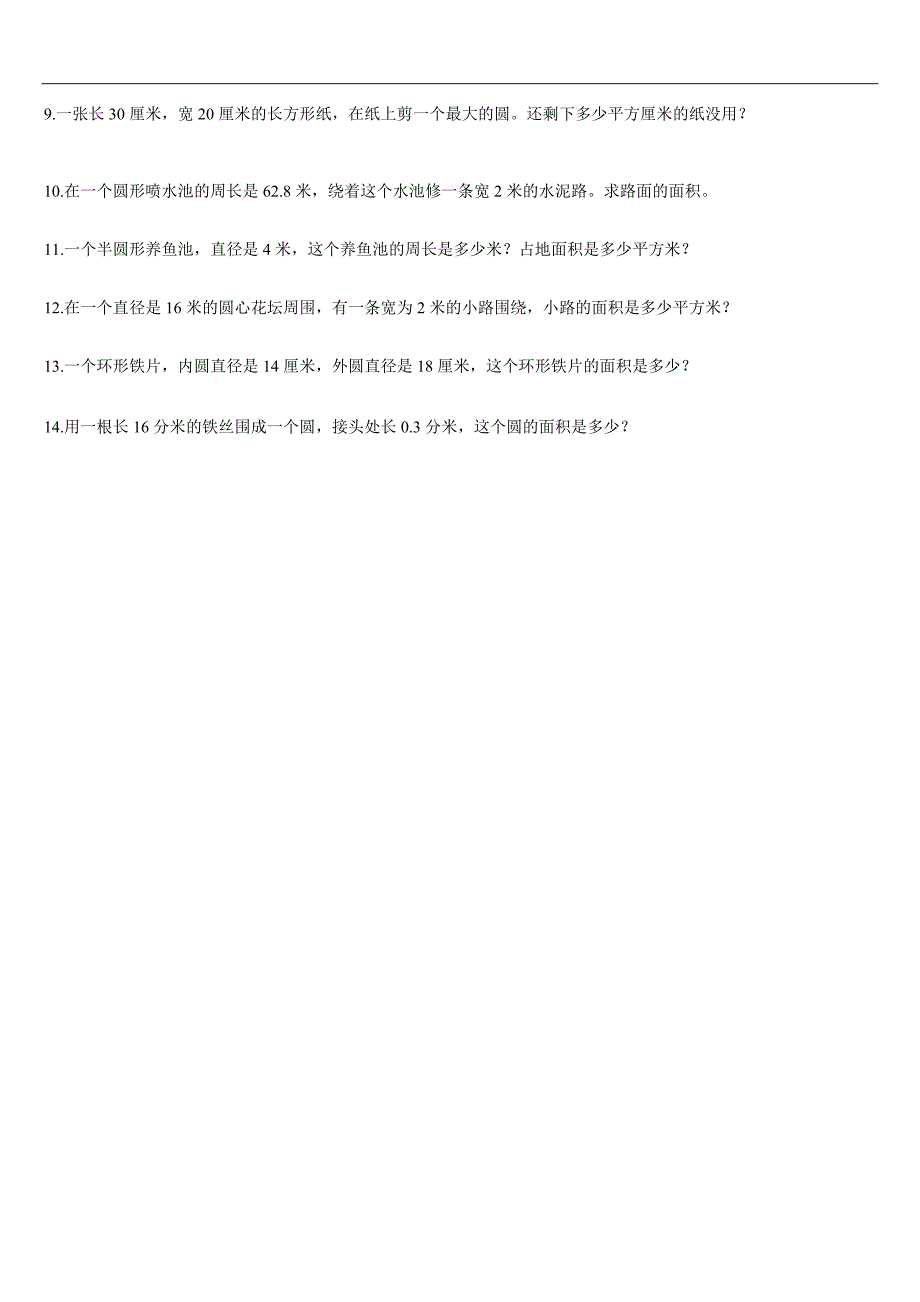 9.一张长 30 厘米，宽 20 厘米的长方形纸，在纸上剪一个最大的圆。还剩下多少平方厘米的纸没用？

10.在一个圆形喷水池的周长是 62.8 米，绕着这个水池修一条宽 2 米的水泥路。求路面的面积。

11.一个半圆形养鱼池，直径是 4 米，这个养鱼池的周长是多少米？占地面积是多少平方米？

12.在一个直径是 16 米的圆心花坛周围，有一条宽为 2 米的小路围绕，小路的面积是多少平方米？

13.一个环形铁片，内圆直径是 14 厘米，外圆直径是 18 厘米，这个环形铁片的面积是多少？

14.用一根长 16 分米的铁丝围成一个圆，接头处长 0.3 分米，这个圆的面积是多少？